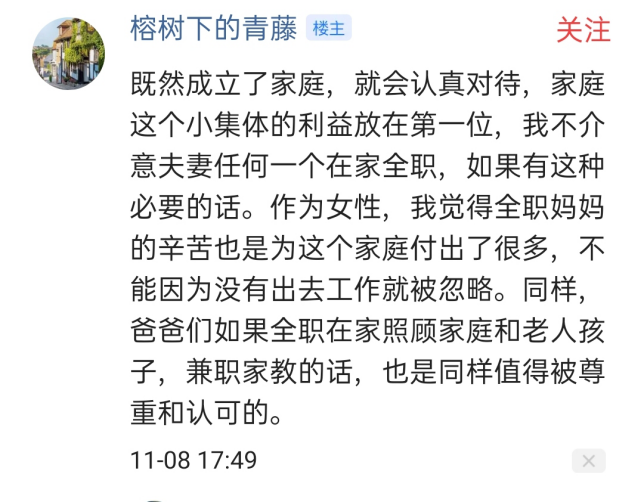 榕树下的青藤 楼主

关注

既然成立了家庭，就会认真对待，家庭这个小集体的利益放在第一位，我不介意夫妻任何一个在家全职，如果有这种必要的话。作为女性，我觉得全职妈妈的辛苦也是为这个家庭付出了很多，不能因为没有出去工作就被忽略。同样，爸爸们如果全职在家照顾家庭和老人孩子，兼职家教的话，也是同样值得被尊重和认可的。

11-08 17:49